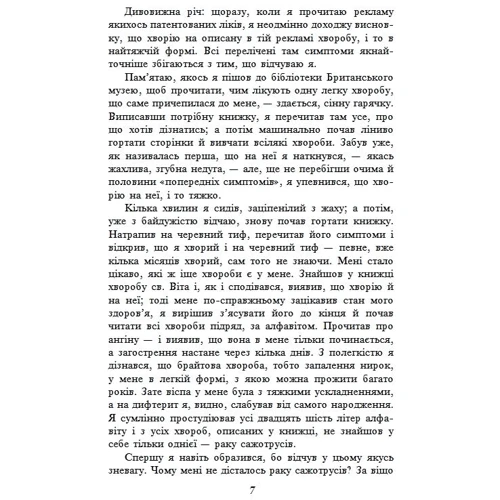 Дивовижна річ: щоразу, коли я прочитаю рекламу якихось патентованих ліків, я неодмінно доходжу висновку, що хворію на описану в тій рекламі хворобу, і то в найтяжчій формі. Всі перелічені там симптоми якнайточніше збігаються з тим, що відчуваю я.

Пам'ятаю, якось я пішов до бібліотеки Британського музею, щоб прочитати, чим лікують одну легку хворобу, що саме причепилася до мене, — здається, сінну гарячку. Виписавши потрібну книжку, я перечитав там усе, про що хотів дізнатись; а потім машинально почав ліниво гортати сторінки й вивчати всілякі хвороби. Забув уже, як називалась перша, що на неї я наткнувся, — якась жахлива, згубна недуга, — але, ще не перебігши очима й половини «попередніх симптомів», я упевнився, що хворію на неї, і то тяжко.

Кілька хвилин я сидів, заціпенілий з жаху; а потім, уже з байдужістю відчаю, знову почав гортати книжку. Натрапив на черевний тиф, перечитав його симптоми і відкрив, що я хворий і на черевний тиф — певне, вже кілька місяців хворий, сам того не знаючи. Мені стало цікаво, які ж іще хвороби є у мене. Знайшов у книжці хворобу св. Віта і, як і сподівався, виявив, що хворію й на неї; тоді мене по-справжньому зацікавив стан мого здоров'я, я вирішив з'ясувати його до кінця й почав читати всі хвороби підряд, за алфавітом. Прочитав про ангіну — і виявив, що вона в мене тільки починається, а загострення настане через кілька днів. З полегкістю я дізнався, що брайтова хвороба, тобто запалення нирок, у мене в легкій формі, з якою можна прожити багато років. Зате віспа у мене була з тяжкими ускладненнями, а на дифтерит я, видно, слабував від самого народження. Я сумлінно простудіював усі двадцять шість літер алфавіту і з усіх хвороб, описаних у книжці, не знайшов у себе тільки однієї — раку сажотрусів.

Спершу я навіть образився, бо відчув у цьому якусь зневагу. Чому мені не дісталось раку сажотрусів? За віщо

7